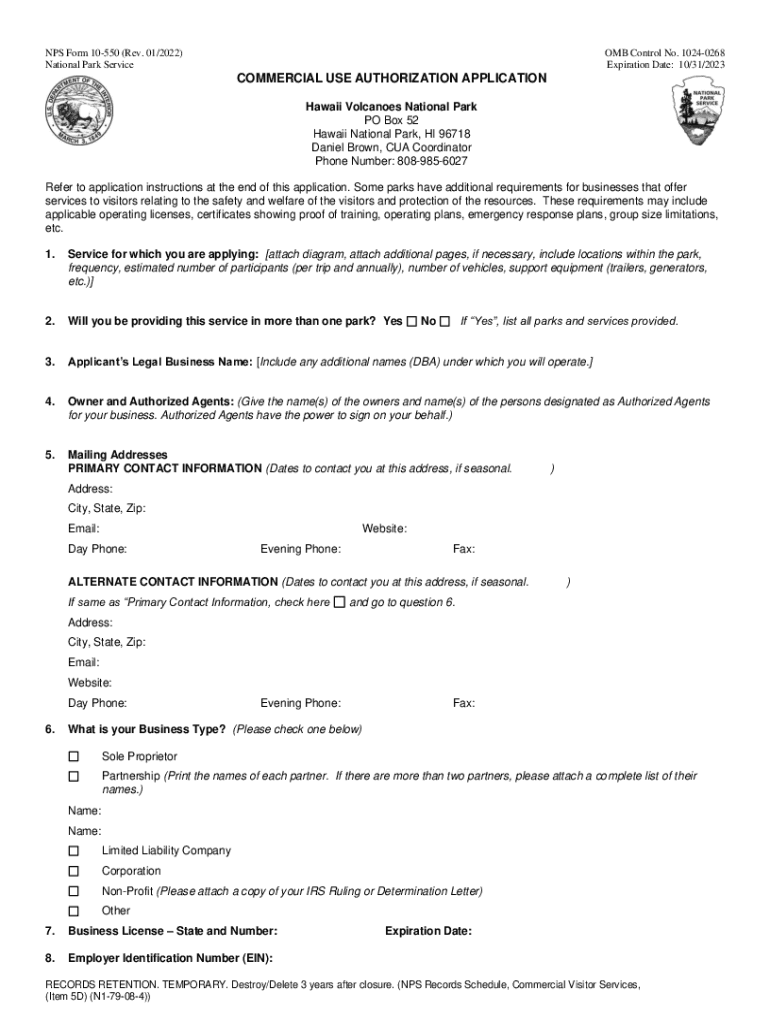 NPS Form 10-550 (Rev. 01/2022)
National Park Service

OMB Control No. 1024-0268
Expiration Date: 10/31/2023

U.S. DEPARTMENT OF THE INTERIOR MARCH 3, 1849

NATIONAL PARK SERVICE

COMMERCIAL USE AUTHORIZATION APPLICATION

Hawaii Volcanoes National Park
PO Box 52
Hawaii National Park, HI 96718
Daniel Brown, CUA Coordinator
Phone Number: 808-985-6027

Refer to application instructions at the end of this application. Some parks have additional requirements for businesses that offer services to visitors relating to the safety and welfare of the visitors and protection of the resources. These requirements may include applicable operating licenses, certificates showing proof of training, operating plans, emergency response plans, group size limitations, etc.

1. Service for which you are applying: [attach diagram, attach additional pages, if necessary, include locations within the park, frequency, estimated number of participants (per trip and annually), number of vehicles, support equipment (trailers, generators, etc.)]

2. Will you be providing this service in more than one park? Yes ☐ No ☐ If "Yes", list all parks and services provided.

3. Applicant's Legal Business Name: [Include any additional names (DBA) under which you will operate.]

4. Owner and Authorized Agents: (Give the name(s) of the owners and name(s) of the persons designated as Authorized Agents for your business. Authorized Agents have the power to sign on your behalf.)

5. Mailing Addresses
PRIMARY CONTACT INFORMATION (Dates to contact you at this address, if seasonal. )
Address:
City, State, Zip:
Email: Website:
Day Phone: Evening Phone: Fax:

ALTERNATE CONTACT INFORMATION (Dates to contact you at this address, if seasonal. )
If same as "Primary Contact Information, check here ☐ and go to question 6.
Address:
City, State, Zip:
Email:
Website:
Day Phone: Evening Phone: Fax:

6. What is your Business Type? (Please check one below)
☐ Sole Proprietor
☐ Partnership (Print the names of each partner. If there are more than two partners, please attach a complete list of their names.)
Name:
Name:
☐ Limited Liability Company
☐ Corporation
☐ Non-Profit (Please attach a copy of your IRS Ruling or Determination Letter)
☐ Other

7. Business License – State and Number: Expiration Date:

8. Employer Identification Number (EIN):

RECORDS RETENTION. TEMPORARY. Destroy/Delete 3 years after closure. (NPS Records Schedule, Commercial Visitor Services, (Item 5D) (N1-79-08-4))